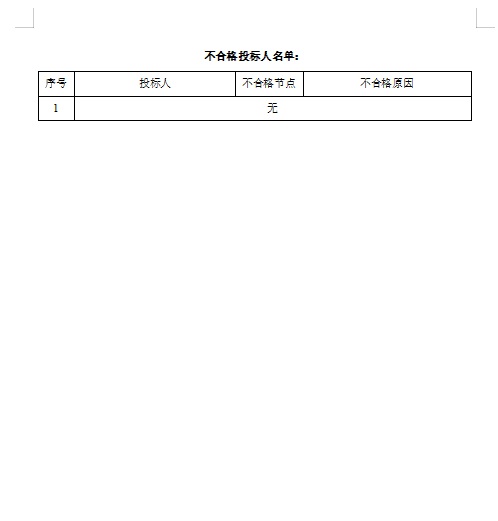 不合格投标人名单：

| 序号 | 投标人 | 不合格节点 | 不合格原因 |
|---|---|---|---|
| 1 | 无 | | |